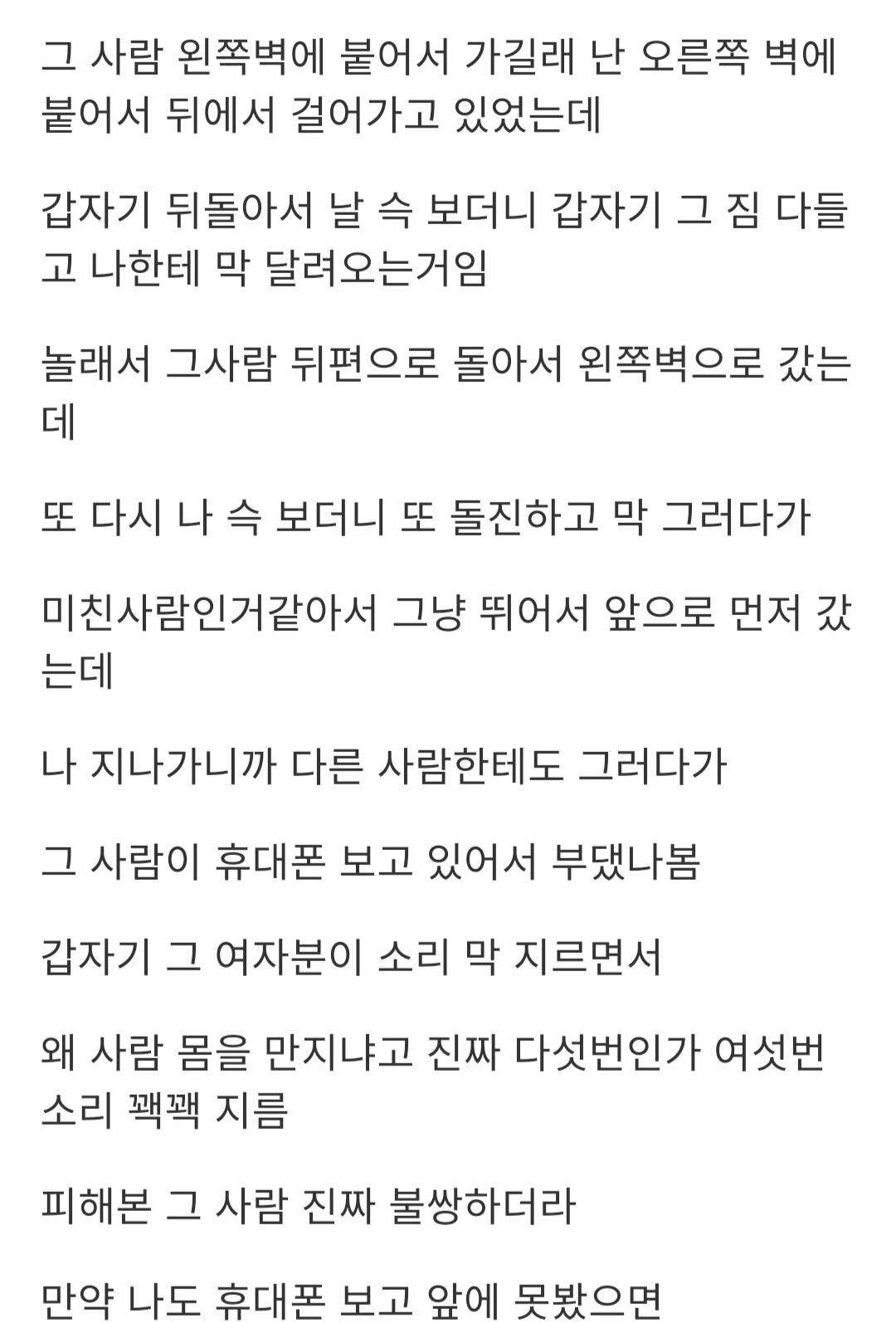 그 사람 왼쪽벽에 붙어서 가길래 난 오른쪽 벽에 붙어서 뒤에서 걸어가고 있었는데

갑자기 뒤돌아서 날 슥 보더니 갑자기 그 짐 다들고 나한테 막 달려오는거임

놀래서 그사람 뒤편으로 돌아서 왼쪽벽으로 갔는데

또 다시 나 슥 보더니 또 돌진하고 막 그러다가

미친사람인거같아서 그냥 뛰어서 앞으로 먼저 갔는데

나 지나가니까 다른 사람한테도 그러다가

그 사람이 휴대폰 보고 있어서 부댔나봄

갑자기 그 여자분이 소리 막 지르면서

왜 사람 몸을 만지냐고 진짜 다섯번인가 여섯번 소리 꽥꽥 지름

피해본 그 사람 진짜 불쌍하더라

만약 나도 휴대폰 보고 앞에 못봤으면